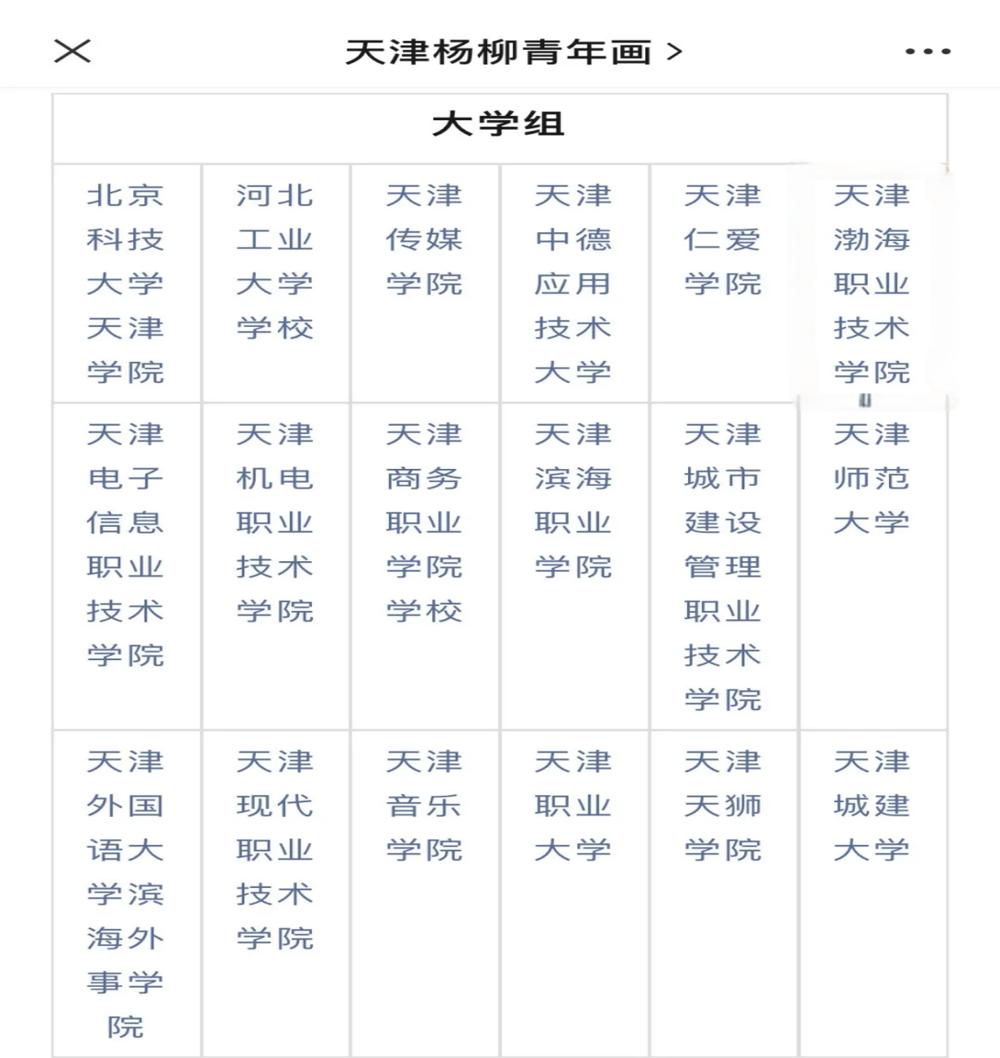 天津杨柳青年画 >

| 大学组 | | | | | |
|---|---|---|---|---|---|
| 北京科技大学天津学院 | 河北工业大学学校 | 天津传媒学院 | 天津中德应用技术大学 | 天津仁爱学院 | 天津渤海职业技术学院 |
| 天津电子信息职业技术学院 | 天津机电职业技术学院 | 天津商务职业学院学校 | 天津滨海职业学院 | 天津城市建设管理职业技术学院 | 天津师范大学 |
| 天津外国语大学滨海外事学院 | 天津现代职业技术学院 | 天津音乐学院 | 天津职业大学 | 天津天狮学院 | 天津城建大学 |